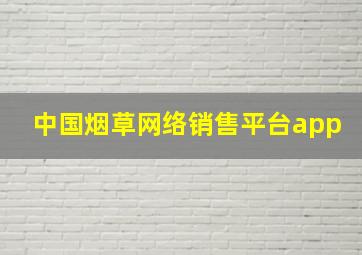 中国烟草网络销售平台app